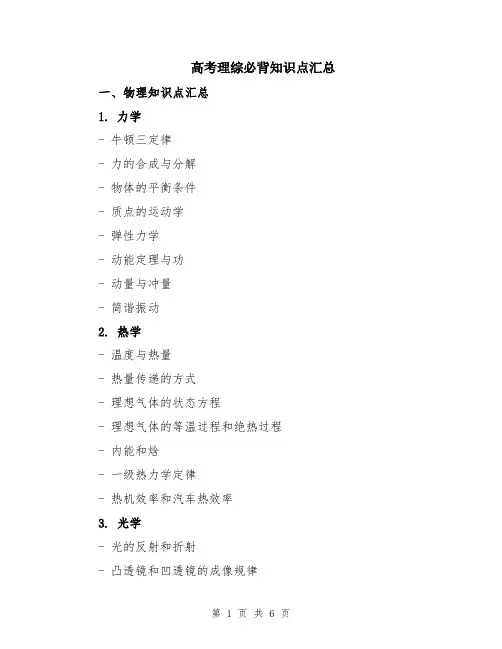 高考理综必背知识点汇总

一、物理知识点汇总

1. 力学

- 牛顿三定律

- 力的合成与分解

- 物体的平衡条件

- 质点的运动学

- 弹性力学

- 动能定理与功

- 动量与冲量

- 简谐振动

2. 热学

- 温度与热量

- 热量传递的方式

- 理想气体的状态方程

- 理想气体的等温过程和绝热过程

- 内能和焓

- 一级热力学定律

- 热机效率和汽车热效率

3. 光学

- 光的反射和折射

- 凸透镜和凹透镜的成像规律

第 1 页 共 6 页